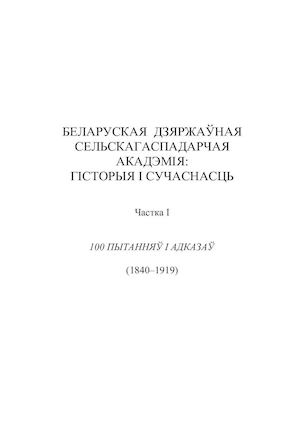 БЕЛАРУСКАЯ ДЗЯРЖАЎНАЯ СЕЛЬСКАГАСПАДАРЧАЯ АКАДЭМІЯ: ГІСТОРЫЯ І СУЧАСНАСЦЬ

Частка I

100 ПЫТАННЯЎ І АДКАЗАЎ

(1840–1919)